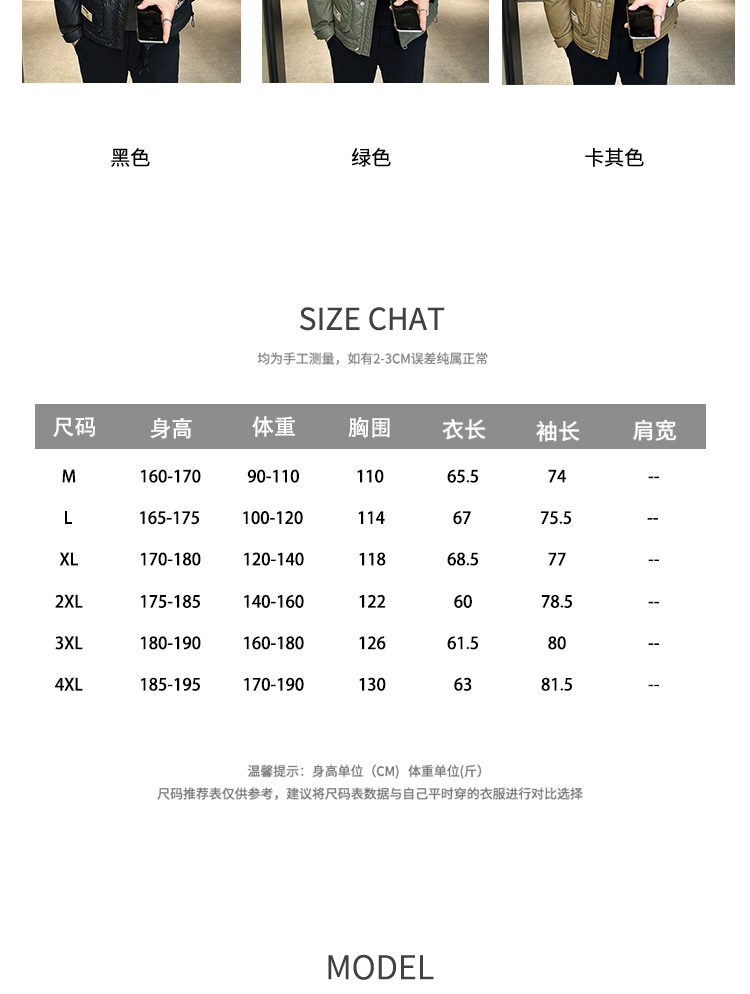 黑色

绿色

卡其色

SIZE CHAT

均为手工测量，如有2-3CM误差纯属正常

| 尺码 | 身高 | 体重 | 胸围 | 衣长 | 袖长 | 肩宽 |
|---|---|---|---|---|---|---|
| M | 160-170 | 90-110 | 110 | 65.5 | 74 | -- |
| L | 165-175 | 100-120 | 114 | 67 | 75.5 | -- |
| XL | 170-180 | 120-140 | 118 | 68.5 | 77 | -- |
| 2XL | 175-185 | 140-160 | 122 | 60 | 78.5 | -- |
| 3XL | 180-190 | 160-180 | 126 | 61.5 | 80 | -- |
| 4XL | 185-195 | 170-190 | 130 | 63 | 81.5 | -- |

温馨提示：身高单位（CM）体重单位(斤)
尺码推荐表仅供参考，建议将尺码表数据与自己平时穿的衣服进行对比选择

MODEL